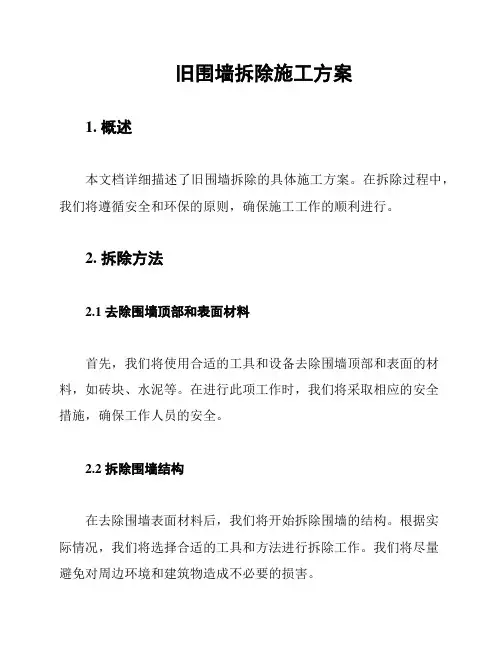 旧围墙拆除施工方案

1. 概述

本文档详细描述了旧围墙拆除的具体施工方案。在拆除过程中，我们将遵循安全和环保的原则，确保施工工作的顺利进行。

2. 拆除方法

2.1 去除围墙顶部和表面材料

首先，我们将使用合适的工具和设备去除围墙顶部和表面的材料，如砖块、水泥等。在进行此项工作时，我们将采取相应的安全措施，确保工作人员的安全。

2.2 拆除围墙结构

在去除围墙表面材料后，我们将开始拆除围墙的结构。根据实际情况，我们将选择合适的工具和方法进行拆除工作。我们将尽量避免对周边环境和建筑物造成不必要的损害。